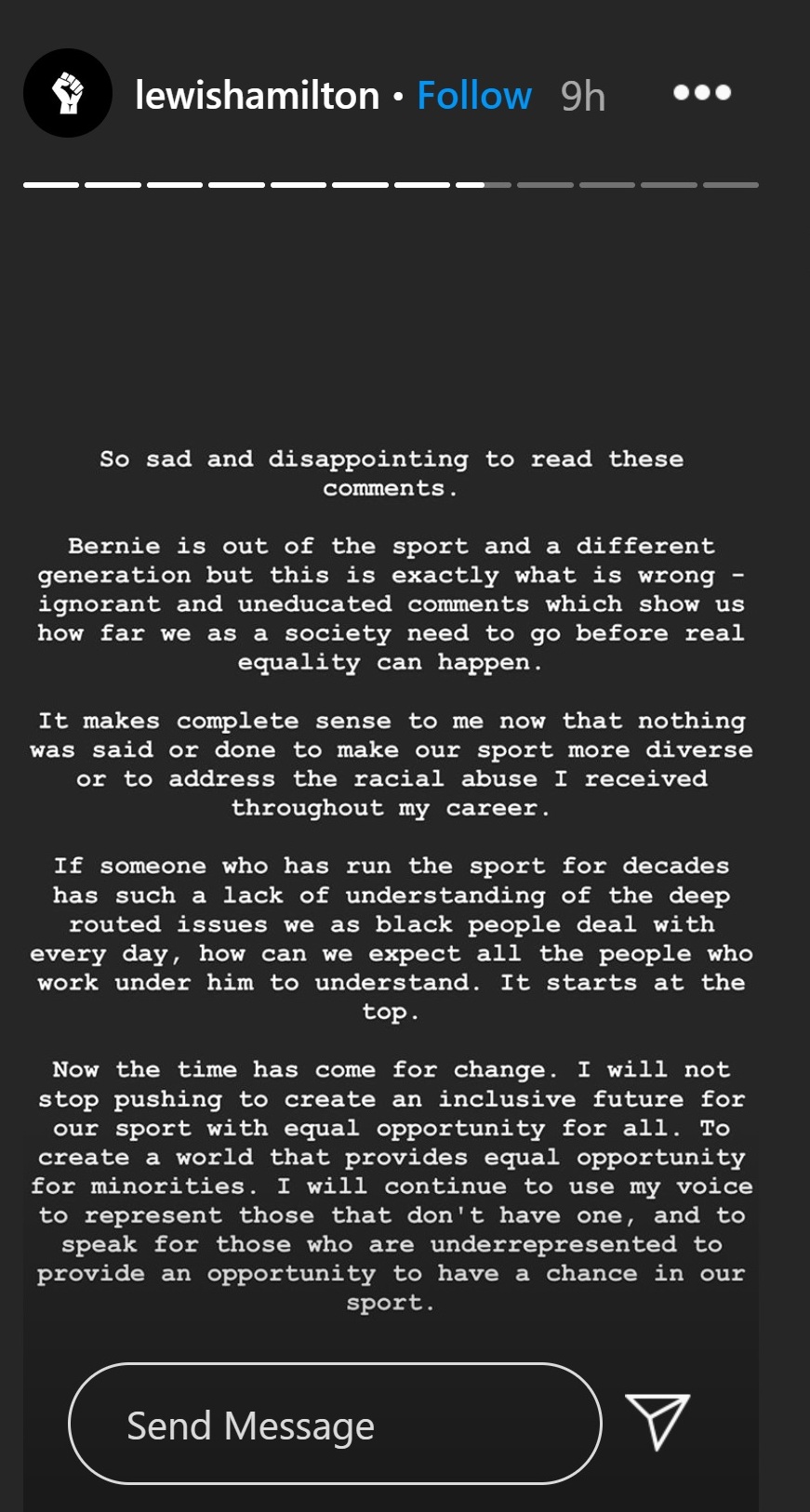 lewishamilton • Follow 9h

So sad and disappointing to read these comments.

Bernie is out of the sport and a different generation but this is exactly what is wrong - ignorant and uneducated comments which show us how far we as a society need to go before real equality can happen.

It makes complete sense to me now that nothing was said or done to make our sport more diverse or to address the racial abuse I received throughout my career.

If someone who has run the sport for decades has such a lack of understanding of the deep routed issues we as black people deal with every day, how can we expect all the people who work under him to understand. It starts at the top.

Now the time has come for change. I will not stop pushing to create an inclusive future for our sport with equal opportunity for all. To create a world that provides equal opportunity for minorities. I will continue to use my voice to represent those that don't have one, and to speak for those who are underrepresented to provide an opportunity to have a chance in our sport.

Send Message